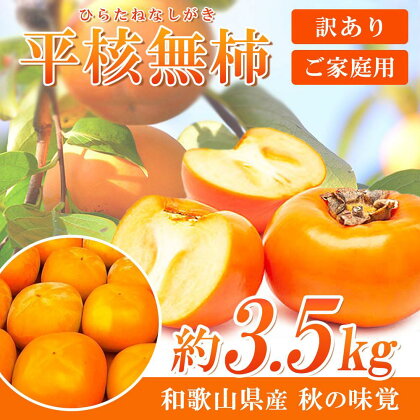 ひらたねなしがき
平核無柿

訳あり
ご家庭用

約3.5kg

和歌山県産 秋の味覚